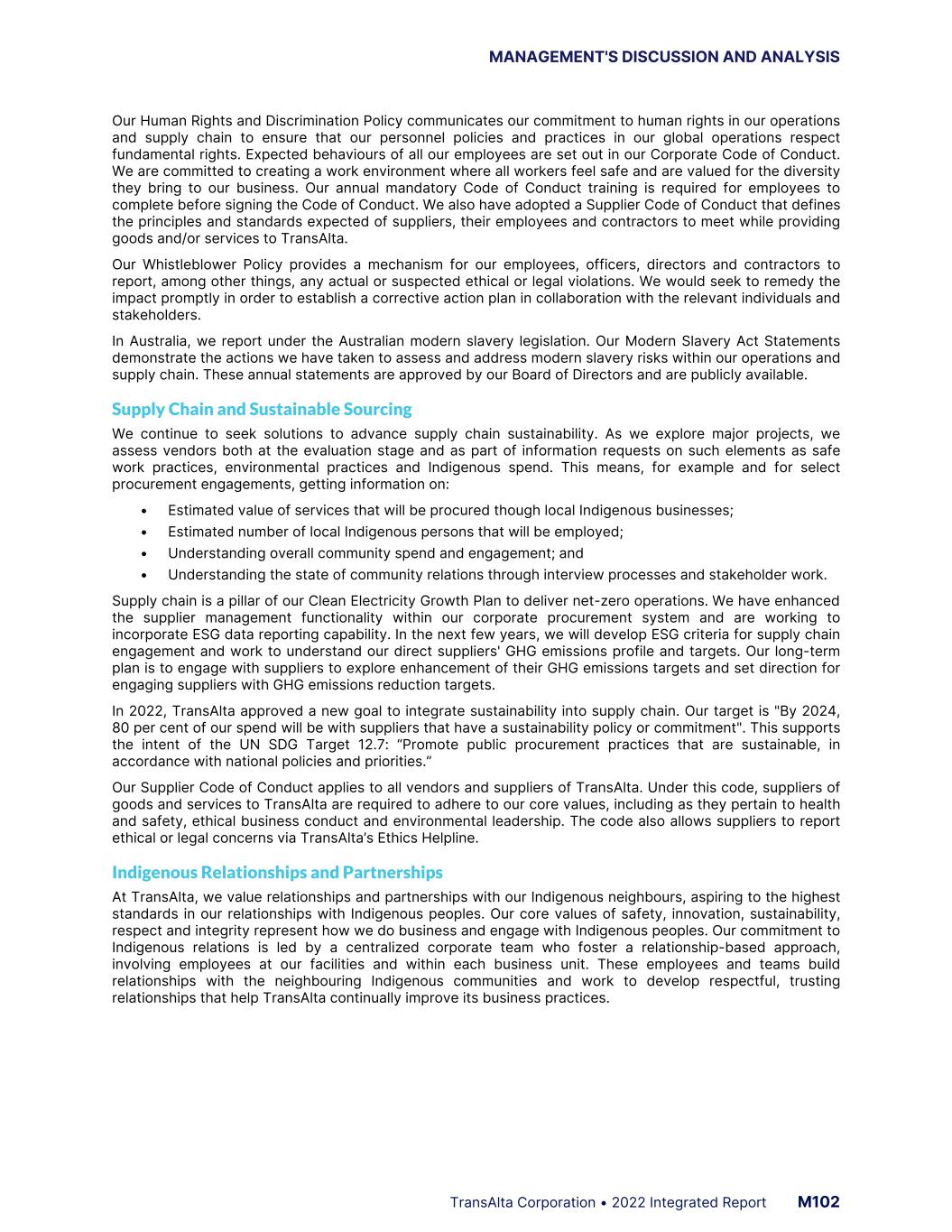 MANAGEMENT'S DISCUSSION AND ANALYSIS

Our Human Rights and Discrimination Policy communicates our commitment to human rights in our operations and supply chain to ensure that our personnel policies and practices in our global operations respect fundamental rights. Expected behaviours of all our employees are set out in our Corporate Code of Conduct. We are committed to creating a work environment where all workers feel safe and are valued for the diversity they bring to our business. Our annual mandatory Code of Conduct training is required for employees to complete before signing the Code of Conduct. We also have adopted a Supplier Code of Conduct that defines the principles and standards expected of suppliers, their employees and contractors to meet while providing goods and/or services to TransAlta.

Our Whistleblower Policy provides a mechanism for our employees, officers, directors and contractors to report, among other things, any actual or suspected ethical or legal violations. We would seek to remedy the impact promptly in order to establish a corrective action plan in collaboration with the relevant individuals and stakeholders.

In Australia, we report under the Australian modern slavery legislation. Our Modern Slavery Act Statements demonstrate the actions we have taken to assess and address modern slavery risks within our operations and supply chain. These annual statements are approved by our Board of Directors and are publicly available.

Supply Chain and Sustainable Sourcing

We continue to seek solutions to advance supply chain sustainability. As we explore major projects, we assess vendors both at the evaluation stage and as part of information requests on such elements as safe work practices, environmental practices and Indigenous spend. This means, for example and for select procurement engagements, getting information on:

• Estimated value of services that will be procured though local Indigenous businesses;
• Estimated number of local Indigenous persons that will be employed;
• Understanding overall community spend and engagement; and
• Understanding the state of community relations through interview processes and stakeholder work.

Supply chain is a pillar of our Clean Electricity Growth Plan to deliver net-zero operations. We have enhanced the supplier management functionality within our corporate procurement system and are working to incorporate ESG data reporting capability. In the next few years, we will develop ESG criteria for supply chain engagement and work to understand our direct suppliers' GHG emissions profile and targets. Our long-term plan is to engage with suppliers to explore enhancement of their GHG emissions targets and set direction for engaging suppliers with GHG emissions reduction targets.

In 2022, TransAlta approved a new goal to integrate sustainability into supply chain. Our target is "By 2024, 80 per cent of our spend will be with suppliers that have a sustainability policy or commitment". This supports the intent of the UN SDG Target 12.7: “Promote public procurement practices that are sustainable, in accordance with national policies and priorities.”

Our Supplier Code of Conduct applies to all vendors and suppliers of TransAlta. Under this code, suppliers of goods and services to TransAlta are required to adhere to our core values, including as they pertain to health and safety, ethical business conduct and environmental leadership. The code also allows suppliers to report ethical or legal concerns via TransAlta’s Ethics Helpline.

Indigenous Relationships and Partnerships

At TransAlta, we value relationships and partnerships with our Indigenous neighbours, aspiring to the highest standards in our relationships with Indigenous peoples. Our core values of safety, innovation, sustainability, respect and integrity represent how we do business and engage with Indigenous peoples. Our commitment to Indigenous relations is led by a centralized corporate team who foster a relationship-based approach, involving employees at our facilities and within each business unit. These employees and teams build relationships with the neighbouring Indigenous communities and work to develop respectful, trusting relationships that help TransAlta continually improve its business practices.

TransAlta Corporation • 2022 Integrated Report M102